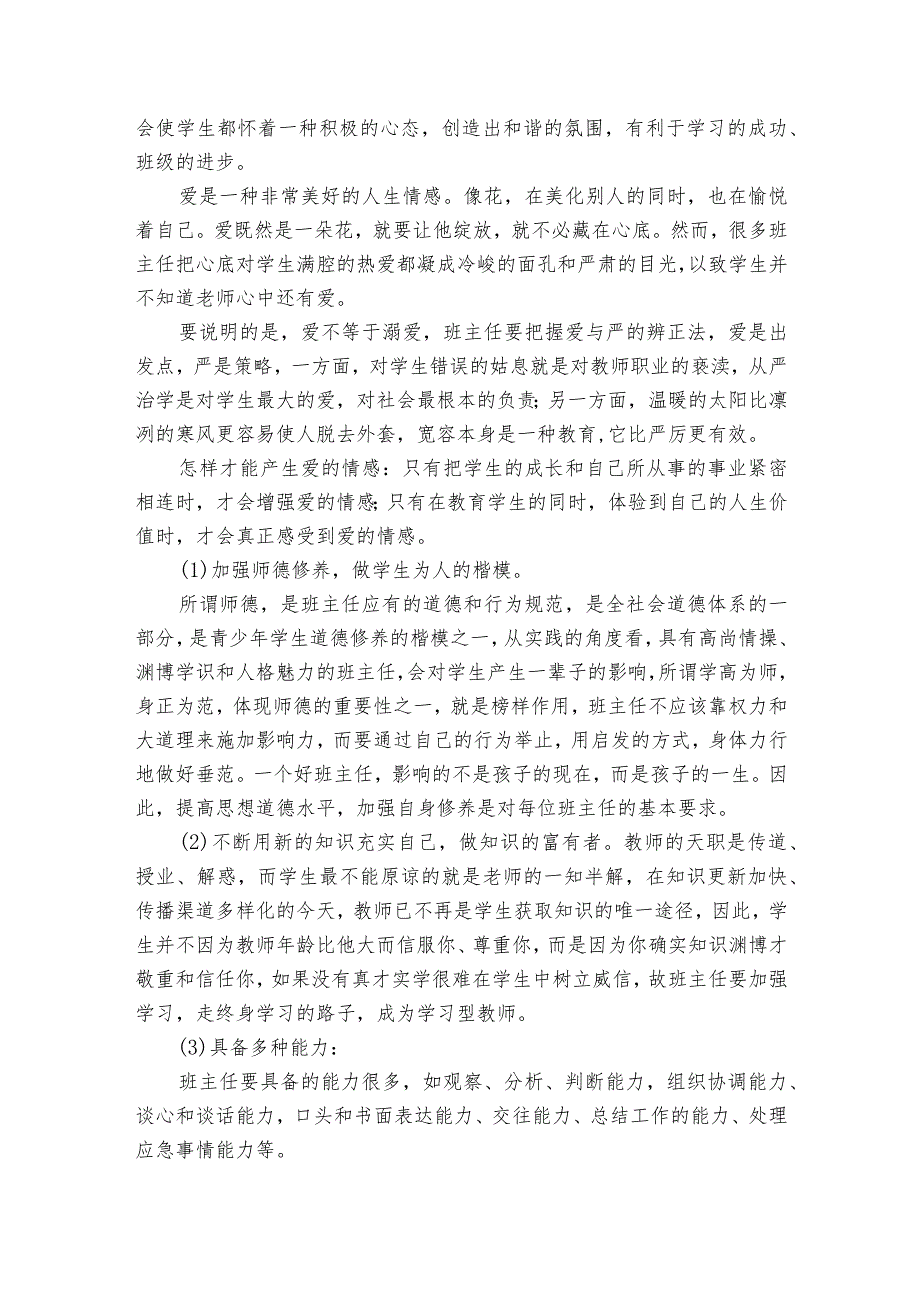 会使学生都怀着一种积极的心态，创造出和谐的氛围，有利于学习的成功、班级的进步。

爱是一种非常美好的人生情感。像花，在美化别人的同时，也在愉悦着自己。爱既然是一朵花，就要让他绽放，就不必藏在心底。然而，很多班主任把心底对学生满腔的热爱都凝成冷峻的面孔和严肃的目光，以致学生并不知道老师心中还有爱。

要说明的是，爱不等于溺爱，班主任要把握爱与严的辨正法，爱是出发点，严是策略，一方面，对学生错误的姑息就是对教师职业的亵渎，从严治学是对学生最大的爱，对社会最根本的负责；另一方面，温暖的太阳比凛冽的寒风更容易使人脱去外套，宽容本身是一种教育，它比严厉更有效。

怎样才能产生爱的情感：只有把学生的成长和自己所从事的事业紧密相连时，才会增强爱的情感；只有在教育学生的同时，体验到自己的人生价值时，才会真正感受到爱的情感。

(1)加强师德修养，做学生为人的楷模。

所谓师德，是班主任应有的道德和行为规范，是全社会道德体系的一部分，是青少年学生道德修养的楷模之一，从实践的角度看，具有高尚情操、渊博学识和人格魅力的班主任，会对学生产生一辈子的影响，所谓学高为师，身正为范，体现师德的重要性之一，就是榜样作用，班主任不应该靠权力和大道理来施加影响力，而要通过自己的行为举止，用启发的方式，身体力行地做好垂范。一个好班主任，影响的不是孩子的现在，而是孩子的一生。因此，提高思想道德水平，加强自身修养是对每位班主任的基本要求。

(2)不断用新的知识充实自己，做知识的富有者。教师的天职是传道、授业、解惑，而学生最不能原谅的就是老师的一知半解，在知识更新加快、传播渠道多样化的今天，教师已不再是学生获取知识的唯一途径，因此，学生并不因为教师年龄比他大而信服你、尊重你，而是因为你确实知识渊博才敬重和信任你，如果没有真才实学很难在学生中树立威信，故班主任要加强学习，走终身学习的路子，成为学习型教师。

(3)具备多种能力：

班主任要具备的能力很多，如观察、分析、判断能力，组织协调能力、谈心和谈话能力，口头和书面表达能力、交往能力、总结工作的能力、处理应急事情能力等。